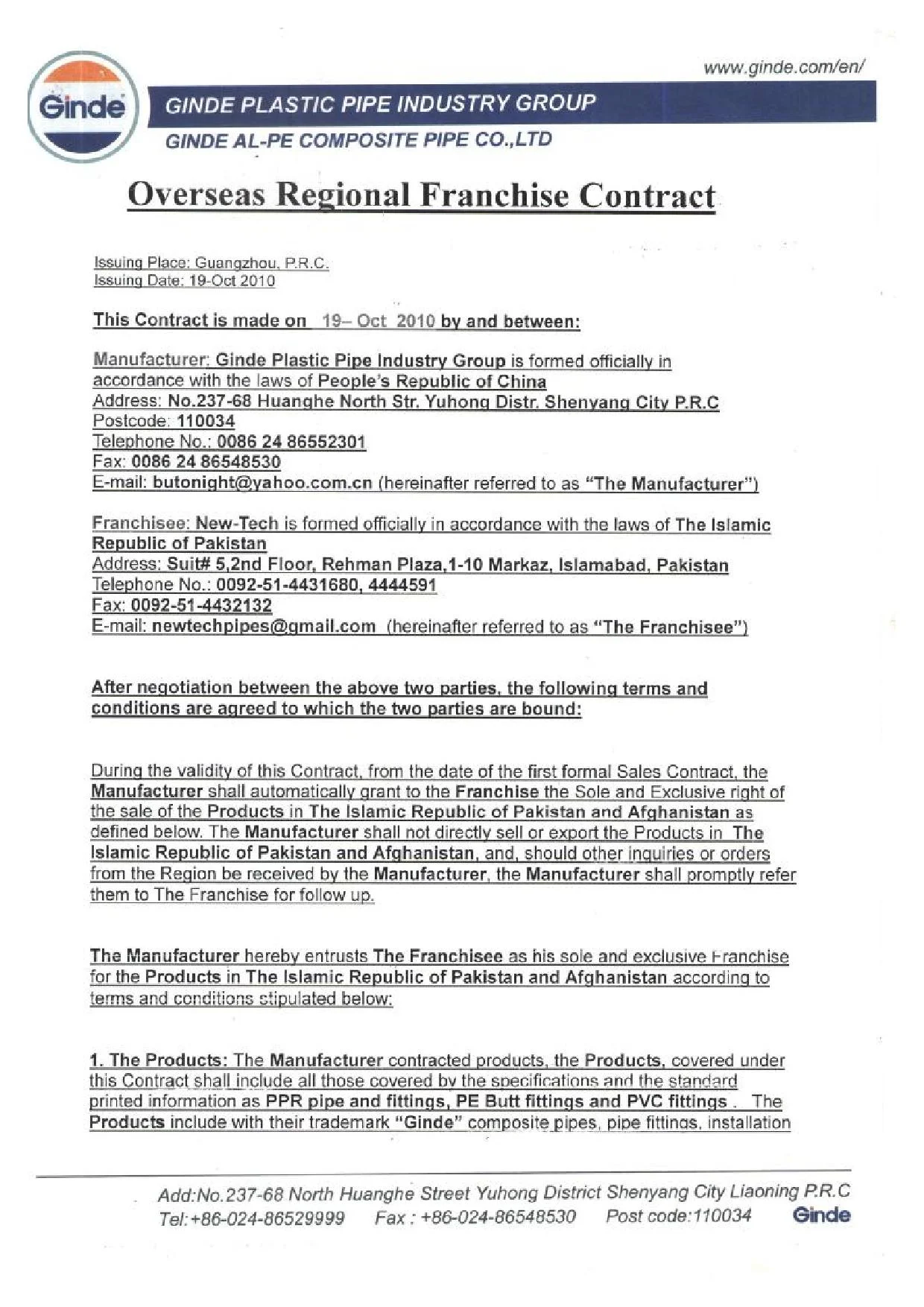 www.ginde.com/en/

Ginde

GINDE PLASTIC PIPE INDUSTRY GROUP

GINDE AL-PE COMPOSITE PIPE CO.,LTD

Overseas Regional Franchise Contract

Issuing Place: Guangzhou, P.R.C.
Issuing Date: 19-Oct 2010

This Contract is made on 19– Oct 2010 by and between:

Manufacturer: Ginde Plastic Pipe Industry Group is formed officially in accordance with the laws of People's Republic of China
Address: No.237-68 Huanghe North Str. Yuhong Distr. Shenyang City P.R.C
Postcode: 110034
Telephone No.: 0086 24 86552301
Fax: 0086 24 86548530
E-mail: butonight@yahoo.com.cn (hereinafter referred to as "The Manufacturer")

Franchisee: New-Tech is formed officially in accordance with the laws of The Islamic Republic of Pakistan
Address: Suit# 5,2nd Floor, Rehman Plaza,1-10 Markaz, Islamabad, Pakistan
Telephone No.: 0092-51-4431680, 4444591
Fax: 0092-51-4432132
E-mail: newtechpipes@gmail.com (hereinafter referred to as "The Franchisee")

After negotiation between the above two parties, the following terms and conditions are agreed to which the two parties are bound:

During the validity of this Contract, from the date of the first formal Sales Contract, the Manufacturer shall automatically grant to the Franchise the Sole and Exclusive right of the sale of the Products in The Islamic Republic of Pakistan and Afghanistan as defined below. The Manufacturer shall not directly sell or export the Products in The Islamic Republic of Pakistan and Afghanistan, and, should other inquiries or orders from the Region be received by the Manufacturer, the Manufacturer shall promptly refer them to The Franchise for follow up.

The Manufacturer hereby entrusts The Franchisee as his sole and exclusive Franchise for the Products in The Islamic Republic of Pakistan and Afghanistan according to terms and conditions stipulated below:

1. The Products: The Manufacturer contracted products, the Products, covered under this Contract shall include all those covered by the specifications and the standard printed information as PPR pipe and fittings, PE Butt fittings and PVC fittings . The Products include with their trademark "Ginde" composite pipes, pipe fittings, installation

Add:No.237-68 North Huanghe Street Yuhong District Shenyang City Liaoning P.R.C
Tel:+86-024-86529999 Fax : +86-024-86548530 Post code:110034 Ginde